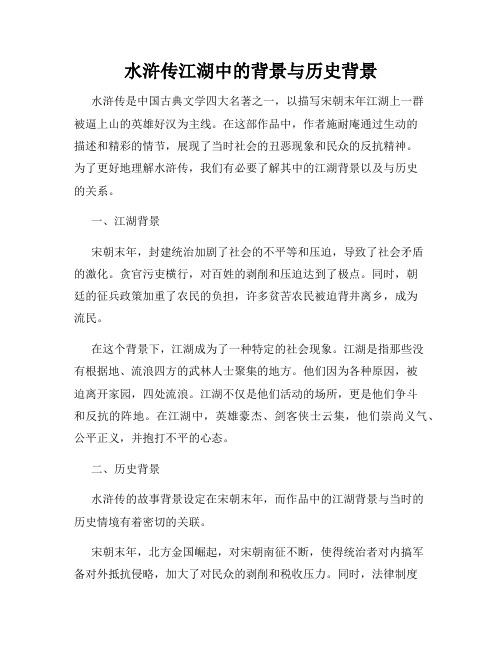 水浒传江湖中的背景与历史背景

水浒传是中国古典文学四大名著之一，以描写宋朝末年江湖上一群被逼上山的英雄好汉为主线。在这部作品中，作者施耐庵通过生动的描述和精彩的情节，展现了当时社会的丑恶现象和民众的反抗精神。为了更好地理解水浒传，我们有必要了解其中的江湖背景以及与历史的关系。

一、江湖背景

宋朝末年，封建统治加剧了社会的不平等和压迫，导致了社会矛盾的激化。贪官污吏横行，对百姓的剥削和压迫达到了极点。同时，朝廷的征兵政策加重了农民的负担，许多贫苦农民被迫背井离乡，成为流民。

在这个背景下，江湖成为了一种特定的社会现象。江湖是指那些没有根据地、流浪四方的武林人士聚集的地方。他们因为各种原因，被迫离开家园，四处流浪。江湖不仅是他们活动的场所，更是他们争斗和反抗的阵地。在江湖中，英雄豪杰、剑客侠士云集，他们崇尚义气、公平正义，并抱打不平的心态。

二、历史背景

水浒传的故事背景设定在宋朝末年，而作品中的江湖背景与当时的历史情境有着密切的关联。

宋朝末年，北方金国崛起，对宋朝南征不断，使得统治者对内搞军备对外抵抗侵略，加大了对民众的剥削和税收压力。同时，法律制度